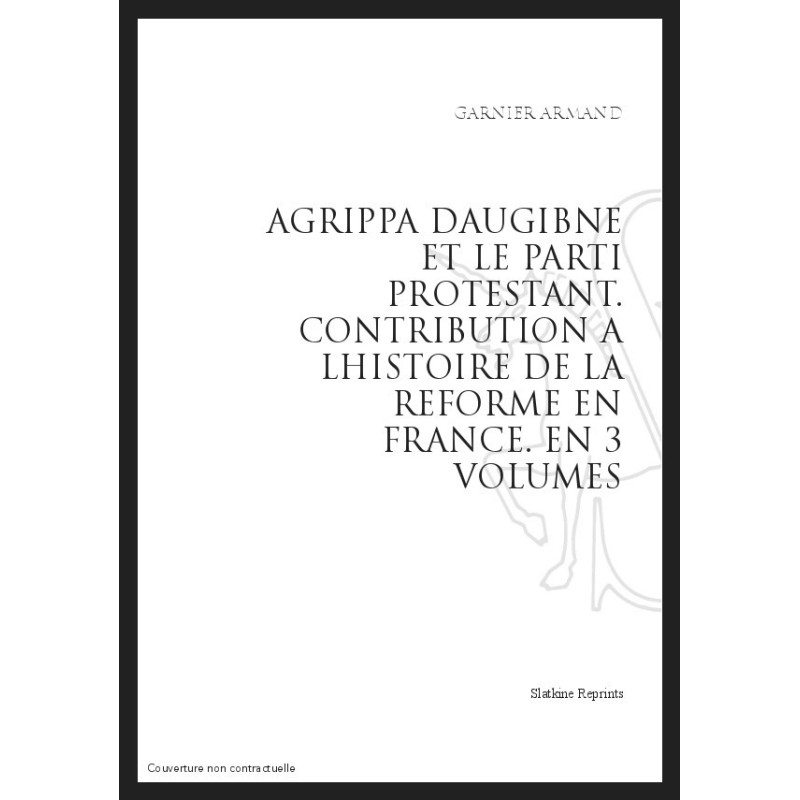 GARNIER ARMAND

AGRIPPA DAUGIBNE ET LE PARTI PROTESTANT. CONTRIBUTION A LHISTOIRE DE LA REFORME EN FRANCE. EN 3 VOLUMES

Slatkine Reprints

Couverture non contractuelle